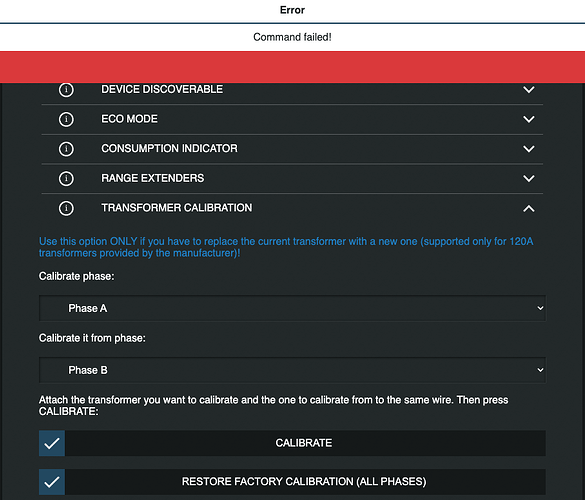 Error

Command failed!

DEVICE DISCOVERABLE

ECO MODE

CONSUMPTION INDICATOR

RANGE EXTENDERS

TRANSFORMER CALIBRATION

Use this option ONLY if you have to replace the current transformer with a new one (supported only for 120A transformers provided by the manufacturer)!

Calibrate phase:

Phase A

Calibrate it from phase:

Phase B

Attach the transformer you want to calibrate and the one to calibrate from to the same wire. Then press CALIBRATE:

CALIBRATE

RESTORE FACTORY CALIBRATION (ALL PHASES)